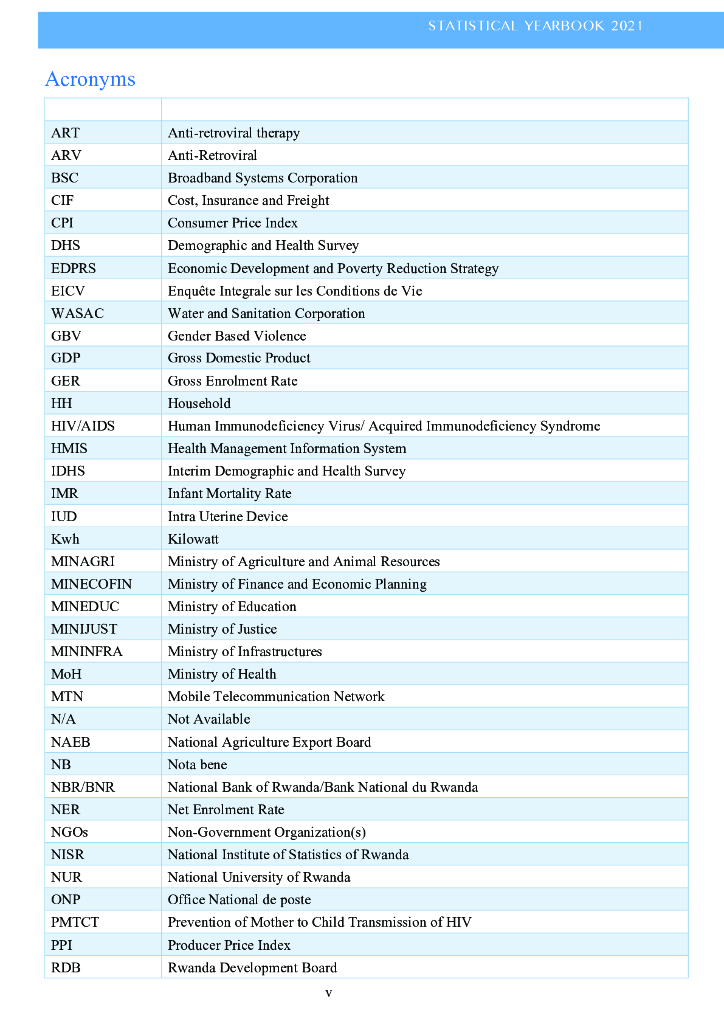 STATISTICAL YEARBOOK 2021

Acronyms

| | |
|---|---|
| ART | Anti-retroviral therapy |
| ARV | Anti-Retroviral |
| BSC | Broadband Systems Corporation |
| CIF | Cost, Insurance and Freight |
| CPI | Consumer Price Index |
| DHS | Demographic and Health Survey |
| EDPRS | Economic Development and Poverty Reduction Strategy |
| EICV | Enquête Integrale sur les Conditions de Vie |
| WASAC | Water and Sanitation Corporation |
| GBV | Gender Based Violence |
| GDP | Gross Domestic Product |
| GER | Gross Enrolment Rate |
| HH | Household |
| HIV/AIDS | Human Immunodeficiency Virus/ Acquired Immunodeficiency Syndrome |
| HMIS | Health Management Information System |
| IDHS | Interim Demographic and Health Survey |
| IMR | Infant Mortality Rate |
| IUD | Intra Uterine Device |
| Kwh | Kilowatt |
| MINAGRI | Ministry of Agriculture and Animal Resources |
| MINECOFIN | Ministry of Finance and Economic Planning |
| MINEDUC | Ministry of Education |
| MINIJUST | Ministry of Justice |
| MININFRA | Ministry of Infrastructures |
| MoH | Ministry of Health |
| MTN | Mobile Telecommunication Network |
| N/A | Not Available |
| NAEB | National Agriculture Export Board |
| NB | Nota bene |
| NBR/BNR | National Bank of Rwanda/Bank National du Rwanda |
| NER | Net Enrolment Rate |
| NGOs | Non-Government Organization(s) |
| NISR | National Institute of Statistics of Rwanda |
| NUR | National University of Rwanda |
| ONP | Office National de poste |
| PMTCT | Prevention of Mother to Child Transmission of HIV |
| PPI | Producer Price Index |
| RDB | Rwanda Development Board |

v